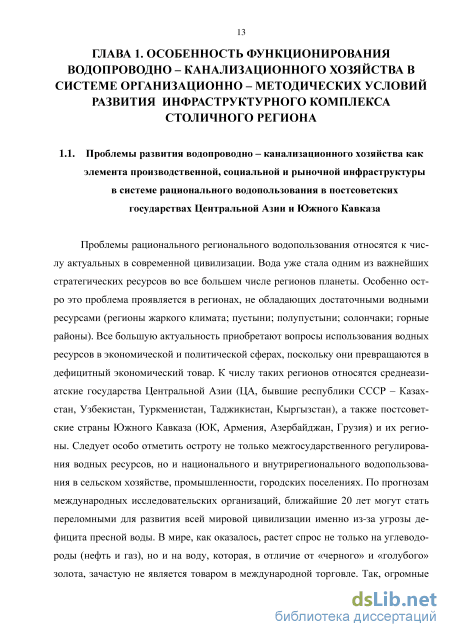 13

ГЛАВА 1. ОСОБЕННОСТЬ ФУНКЦИОНИРОВАНИЯ ВОДОПРОВОДНО – КАНАЛИЗАЦИОННОГО ХОЗЯЙСТВА В СИСТЕМЕ ОРГАНИЗАЦИОННО – МЕТОДИЧЕСКИХ УСЛОВИЙ РАЗВИТИЯ ИНФРАСТРУКТУРНОГО КОМПЛЕКСА СТОЛИЧНОГО РЕГИОНА

1.1. Проблемы развития водопроводно – канализационного хозяйства как элемента производственной, социальной и рыночной инфраструктуры в системе рационального водопользования в постсоветских государствах Центральной Азии и Южного Кавказа

Проблемы рационального регионального водопользования относятся к числу актуальных в современной цивилизации. Вода уже стала одним из важнейших стратегических ресурсов во все большем числе регионов планеты. Особенно остро это проблема проявляется в регионах, не обладающих достаточными водными ресурсами (регионы жаркого климата; пустыни; полупустыни; солончаки; горные районы). Все большую актуальность приобретают вопросы использования водных ресурсов в экономической и политической сферах, поскольку они превращаются в дефицитный экономический товар. К числу таких регионов относятся среднеазиатские государства Центральной Азии (ЦА, бывшие республики СССР – Казахстан, Узбекистан, Туркменистан, Таджикистан, Кыргызстан), а также постсоветские страны Южного Кавказа (ЮК, Армения, Азербайджан, Грузия) и их регионы. Следует особо отметить остроту не только межгосударственного регулирования водных ресурсов, но и национального и внутрирегионального водопользования в сельском хозяйстве, промышленности, городских поселениях. По прогнозам международных исследовательских организаций, ближайшие 20 лет могут стать переломными для развития всей мировой цивилизации именно из-за угрозы дефицита пресной воды. В мире, как оказалось, растет спрос не только на углеводороды (нефть и газ), но и на воду, которая, в отличие от «черного» и «голубого» золота, зачастую не является товаром в международной торговле. Так, огромные

dsLib.net
библиотека диссертаций